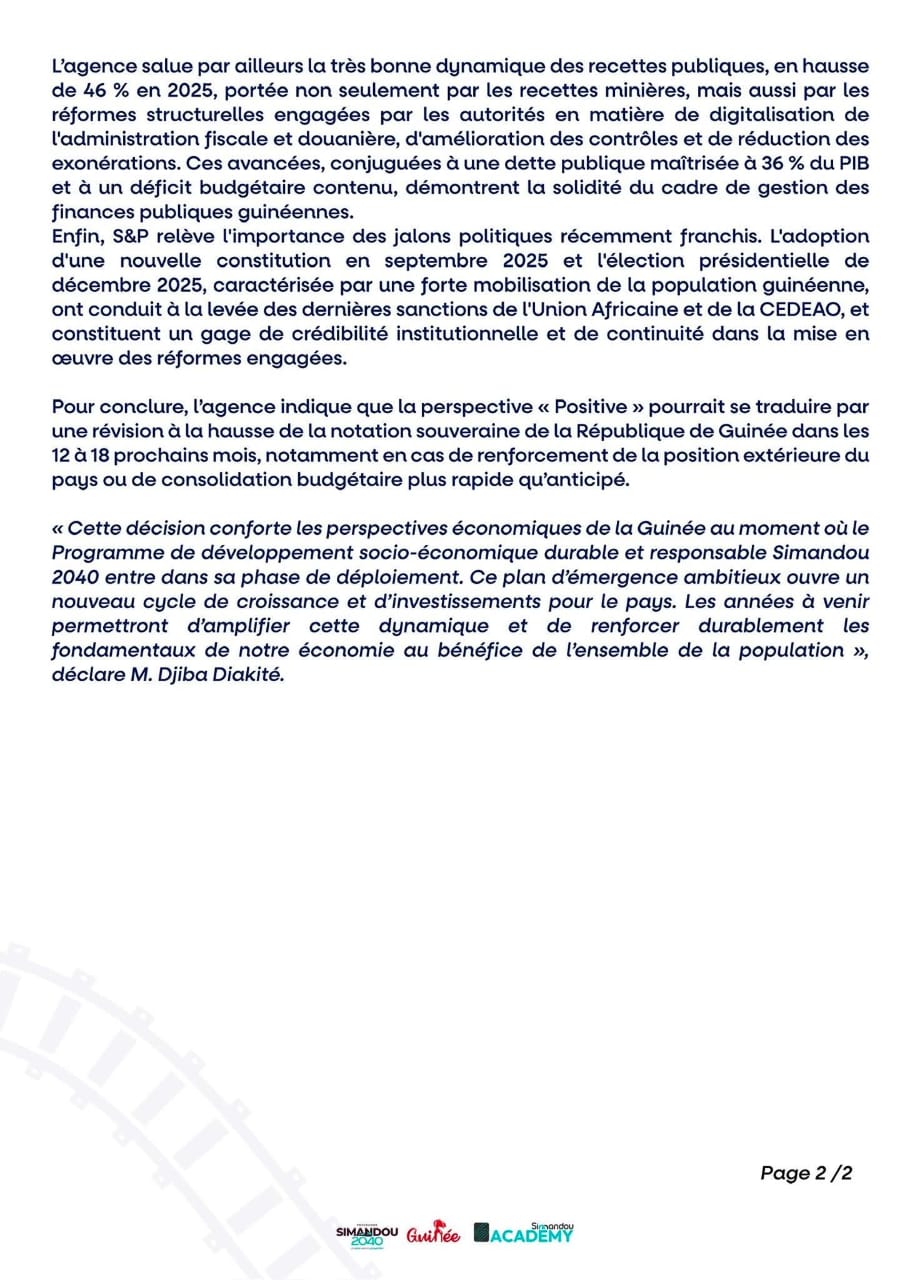 L'agence salue par ailleurs la très bonne dynamique des recettes publiques, en hausse de 46 % en 2025, portée non seulement par les recettes minières, mais aussi par les réformes structurelles engagées par les autorités en matière de digitalisation de l'administration fiscale et douanière, d'amélioration des contrôles et de réduction des exonérations. Ces avancées, conjuguées à une dette publique maîtrisée à 36 % du PIB et à un déficit budgétaire contenu, démontrent la solidité du cadre de gestion des finances publiques guinéennes.
Enfin, S&P relève l'importance des jalons politiques récemment franchis. L'adoption d'une nouvelle constitution en septembre 2025 et l'élection présidentielle de décembre 2025, caractérisée par une forte mobilisation de la population guinéenne, ont conduit à la levée des dernières sanctions de l'Union Africaine et de la CEDEAO, et constituent un gage de crédibilité institutionnelle et de continuité dans la mise en œuvre des réformes engagées.

Pour conclure, l'agence indique que la perspective « Positive » pourrait se traduire par une révision à la hausse de la notation souveraine de la République de Guinée dans les 12 à 18 prochains mois, notamment en cas de renforcement de la position extérieure du pays ou de consolidation budgétaire plus rapide qu'anticipé.

« Cette décision conforte les perspectives économiques de la Guinée au moment où le Programme de développement socio-économique durable et responsable Simandou 2040 entre dans sa phase de déploiement. Ce plan d'émergence ambitieux ouvre un nouveau cycle de croissance et d'investissements pour le pays. Les années à venir permettront d'amplifier cette dynamique et de renforcer durablement les fondamentaux de notre économie au bénéfice de l'ensemble de la population », déclare M. Djiba Diakité.

Page 2 /2

SIMANDOU 2040 Guinée Simandou ACADEMY